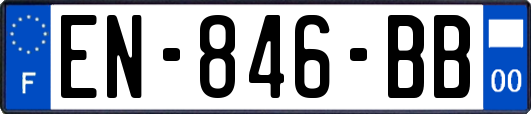 F
EN-846-BB
00